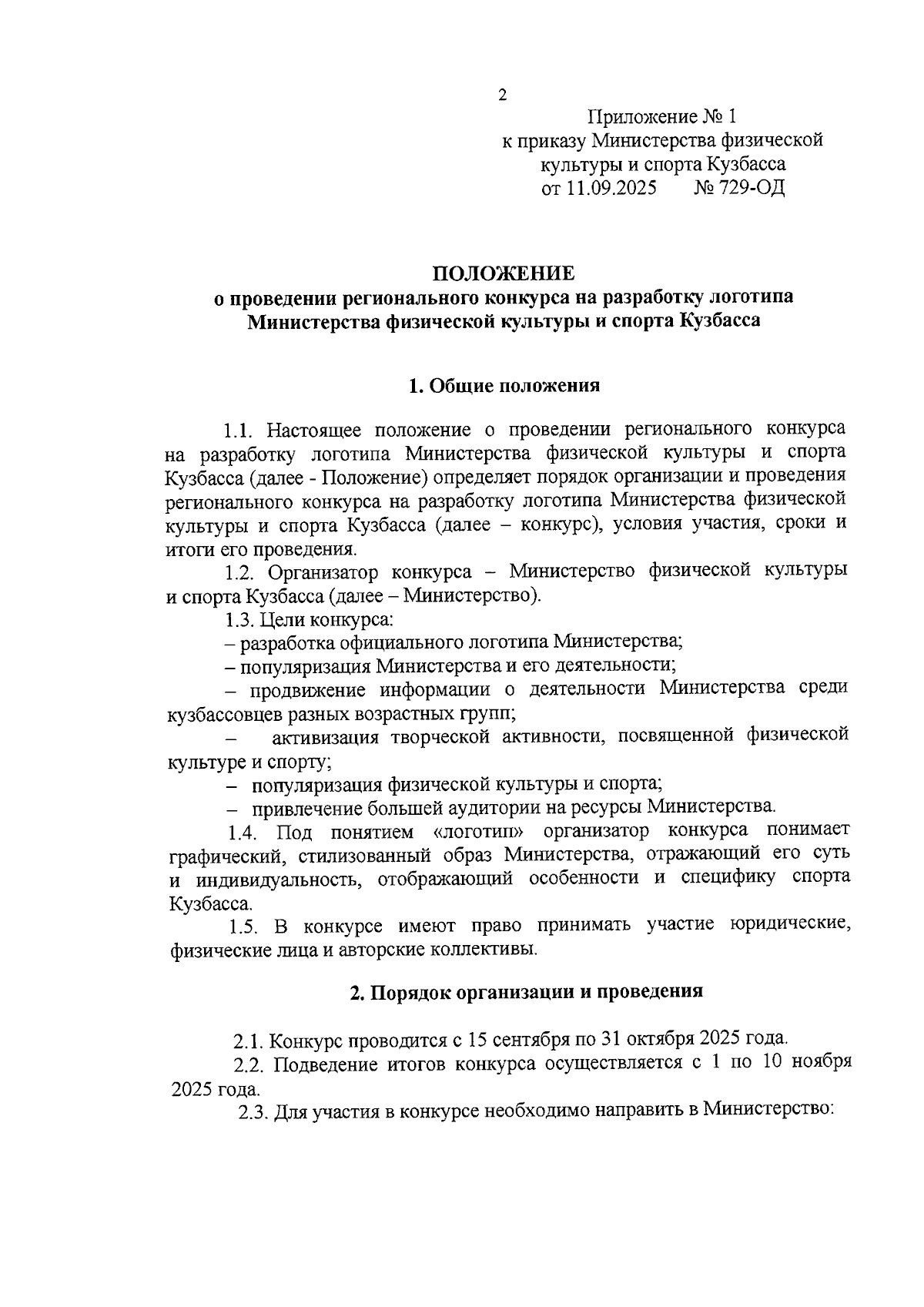 2

Приложение № 1
к приказу Министерства физической культуры и спорта Кузбасса
от 11.09.2025 № 729-ОД

ПОЛОЖЕНИЕ
о проведении регионального конкурса на разработку логотипа Министерства физической культуры и спорта Кузбасса

1. Общие положения

1.1. Настоящее положение о проведении регионального конкурса на разработку логотипа Министерства физической культуры и спорта Кузбасса (далее - Положение) определяет порядок организации и проведения регионального конкурса на разработку логотипа Министерства физической культуры и спорта Кузбасса (далее – конкурс), условия участия, сроки и итоги его проведения.

1.2. Организатор конкурса – Министерство физической культуры и спорта Кузбасса (далее – Министерство).

1.3. Цели конкурса:

– разработка официального логотипа Министерства;

– популяризация Министерства и его деятельности;

– продвижение информации о деятельности Министерства среди кузбассовцев разных возрастных групп;

– активизация творческой активности, посвященной физической культуре и спорту;

– популяризация физической культуры и спорта;

– привлечение большей аудитории на ресурсы Министерства.

1.4. Под понятием «логотип» организатор конкурса понимает графический, стилизованный образ Министерства, отражающий его суть и индивидуальность, отображающий особенности и специфику спорта Кузбасса.

1.5. В конкурсе имеют право принимать участие юридические, физические лица и авторские коллективы.

2. Порядок организации и проведения

2.1. Конкурс проводится с 15 сентября по 31 октября 2025 года.

2.2. Подведение итогов конкурса осуществляется с 1 по 10 ноября 2025 года.

2.3. Для участия в конкурсе необходимо направить в Министерство: